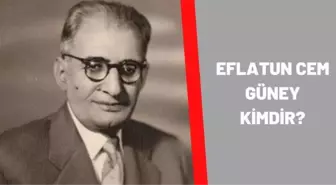 EFLATUN CEM GÜNEY KİMDİR?